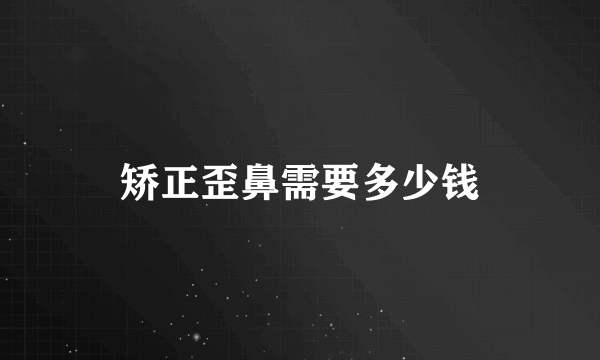 矫正歪鼻需要多少钱